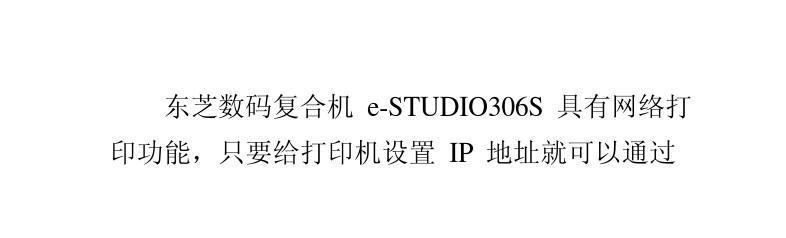 东芝数码复合机 e-STUDIO306S 具有网络打印功能，只要给打印机设置 IP 地址就可以通过